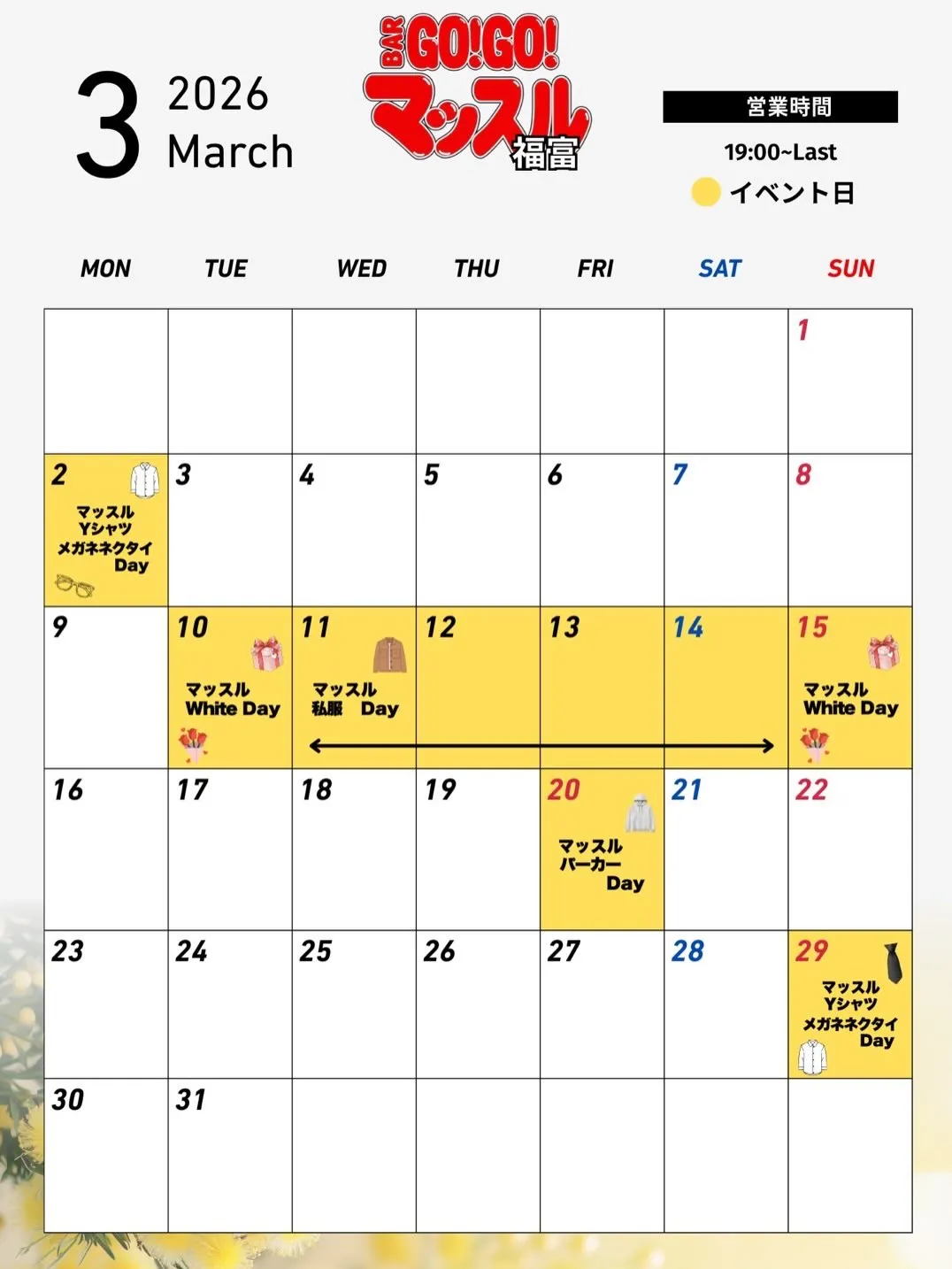 3 2026 March

BAR GO!GO! マッスル 福富

営業時間
19:00~Last
イベント日

| MON | TUE | WED | THU | FRI | SAT | SUN |
|---|---|---|---|---|---|---|
| | | | | | | 1 |
| 2 マッスル Yシャツ メガネネクタイ Day | 3 | 4 | 5 | 6 | 7 | 8 |
| 9 | 10 マッスル White Day | 11 マッスル 私服 Day | 12 | 13 | 14 | 15 マッスル White Day |
| 16 | 17 | 18 | 19 | 20 マッスル パーカー Day | 21 | 22 |
| 23 | 24 | 25 | 26 | 27 | 28 | 29 マッスル Yシャツ メガネネクタイ Day |
| 30 | 31 | | | | | |